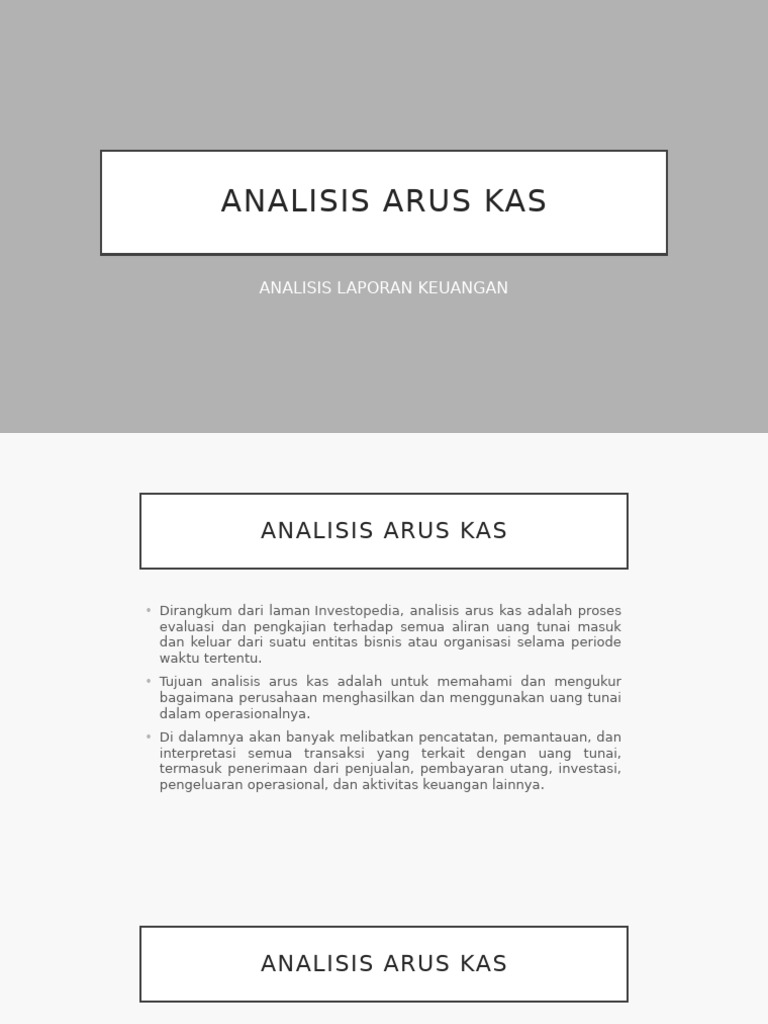 ANALISIS ARUS KAS

ANALISIS LAPORAN KEUANGAN

ANALISIS ARUS KAS

• Dirangkum dari laman Investopedia, analisis arus kas adalah proses evaluasi dan pengkajian terhadap semua aliran uang tunai masuk dan keluar dari suatu entitas bisnis atau organisasi selama periode waktu tertentu.

• Tujuan analisis arus kas adalah untuk memahami dan mengukur bagaimana perusahaan menghasilkan dan menggunakan uang tunai dalam operasionalnya.

• Di dalamnya akan banyak melibatkan pencatatan, pemantauan, dan interpretasi semua transaksi yang terkait dengan uang tunai, termasuk penerimaan dari penjualan, pembayaran utang, investasi, pengeluaran operasional, dan aktivitas keuangan lainnya.

ANALISIS ARUS KAS